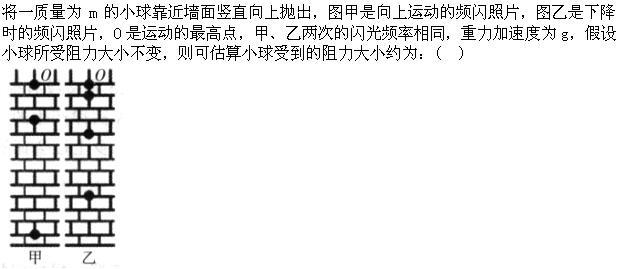 将一质量为 m 的小球靠近墙面竖直向上抛出，图甲是向上运动的频闪照片，图乙是下降时的频闪照片，O 是运动的最高点，甲、乙两次的闪光频率相同，重力加速度为 g，假设小球所受阻力大小不变，则可估算小球受到的阻力大小约为：（ ）

O O

甲 乙